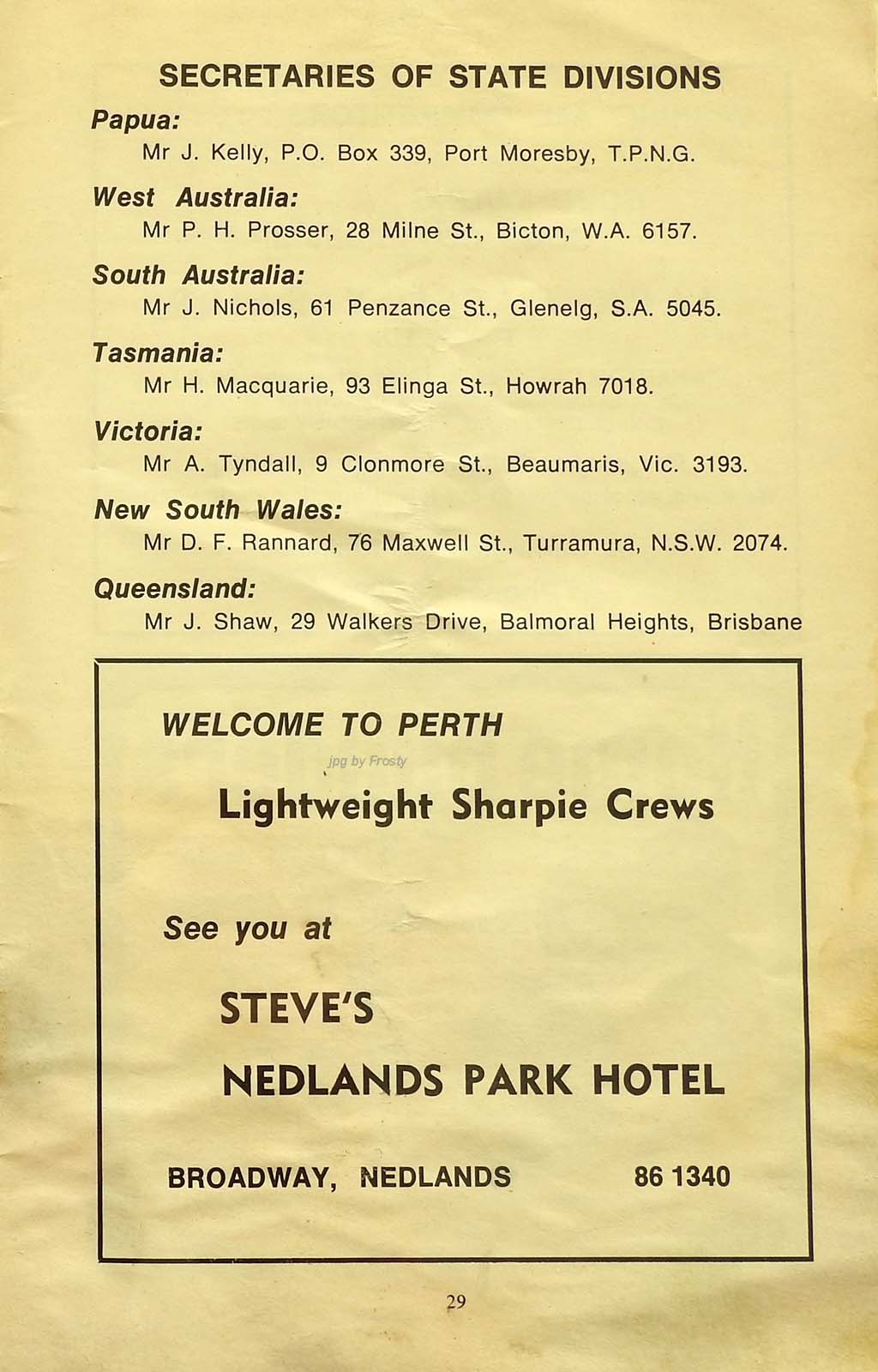 SECRETARIES OF STATE DIVISIONS

Papua:
Mr J. Kelly, P.O. Box 339, Port Moresby, T.P.N.G.

West Australia:
Mr P. H. Prosser, 28 Milne St., Bicton, W.A. 6157.

South Australia:
Mr J. Nichols, 61 Penzance St., Glenelg, S.A. 5045.

Tasmania:
Mr H. Macquarie, 93 Elinga St., Howrah 7018.

Victoria:
Mr A. Tyndall, 9 Clonmore St., Beaumaris, Vic. 3193.

New South Wales:
Mr D. F. Rannard, 76 Maxwell St., Turramura, N.S.W. 2074.

Queensland:
Mr J. Shaw, 29 Walkers Drive, Balmoral Heights, Brisbane

WELCOME TO PERTH

jpg by Frosty

Lightweight Sharpie Crews

See you at

STEVE'S

NEDLANDS PARK HOTEL

BROADWAY, NEDLANDS 86 1340

29